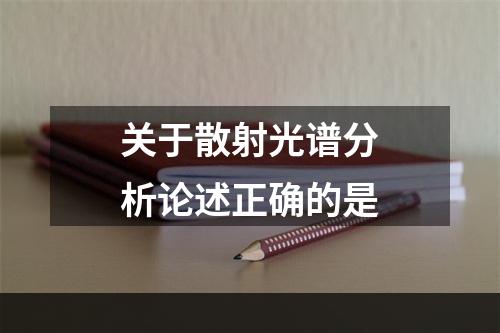 关于散射光谱分析论述正确的是